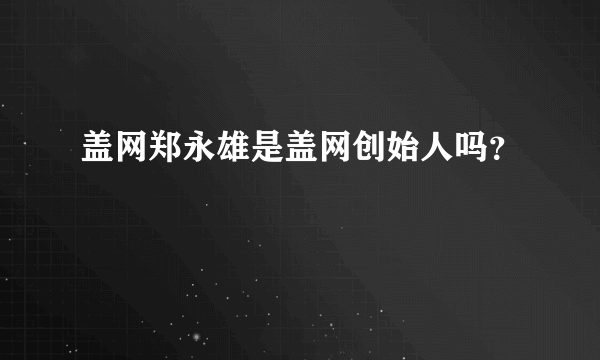 盖网郑永雄是盖网创始人吗？